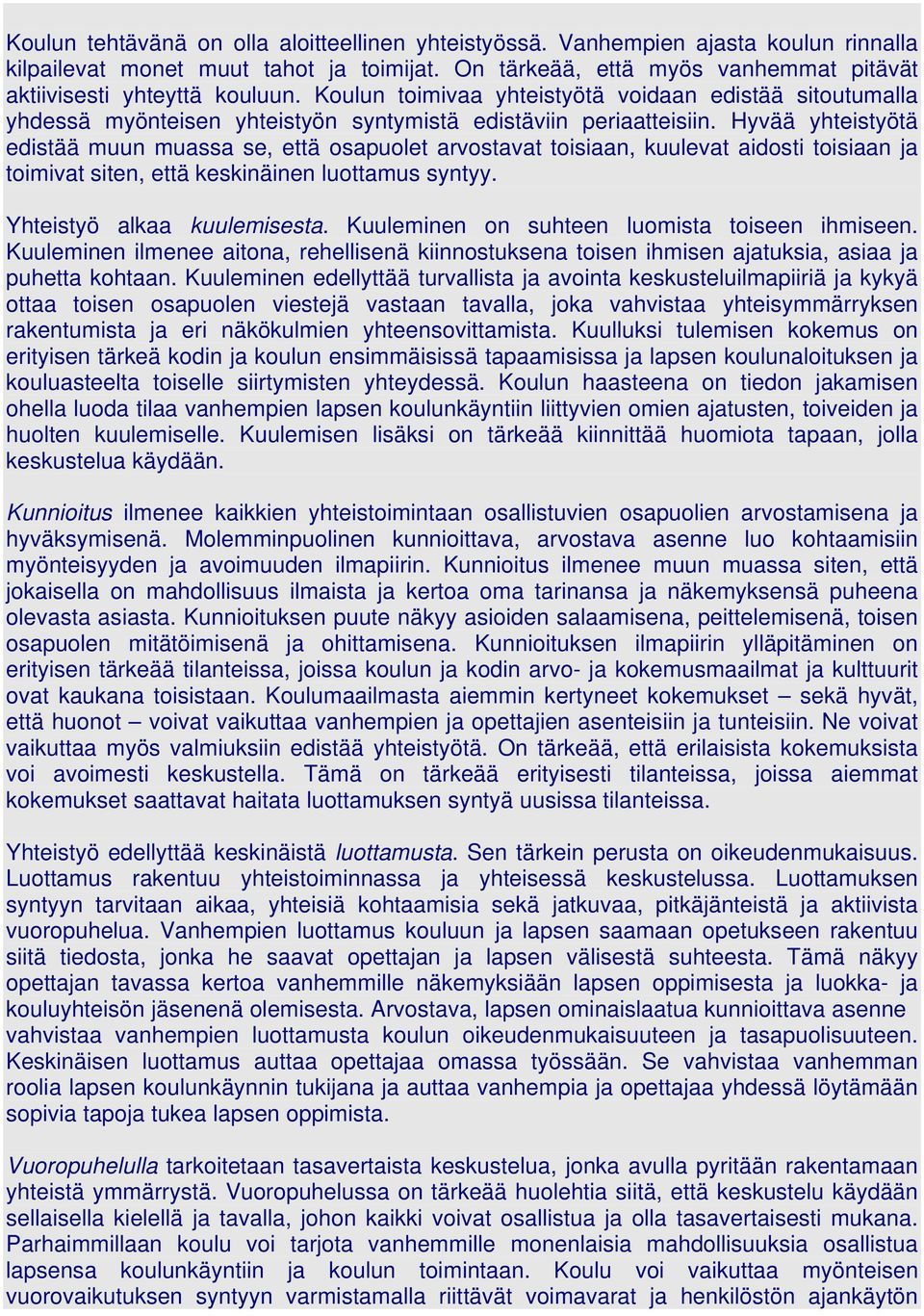 Koulun tehtävänä on olla aloitteellinen yhteistyössä. Vanhempien ajasta koulun rinnalla kilpailevat monet muut tahot ja toimijat. On tärkeää, että myös vanhemmat pitävät aktiivisesti yhteyttä kouluun. Koulun toimivaa yhteistyötä voidaan edistää sitoutumalla yhdessä myönteisen yhteistyön syntymistä edistäviin periaatteisiin. Hyvää yhteistyötä edistää muun muassa se, että osapuolet arvostavat toisiaan, kuulevat aidosti toisiaan ja toimivat siten, että keskinäinen luottamus syntyy.

Yhteistyö alkaa kuulemisesta. Kuuleminen on suhteen luomista toiseen ihmiseen. Kuuleminen ilmenee aitona, rehellisenä kiinnostuksena toisen ihmisen ajatuksia, asiaa ja puhetta kohtaan. Kuuleminen edellyttää turvallista ja avointa keskusteluilmapiiriä ja kykyä ottaa toisen osapuolen viestejä vastaan tavalla, joka vahvistaa yhteisymmärryksen rakentumista ja eri näkökulmien yhteensovittamista. Kuulluksi tulemisen kokemus on erityisen tärkeä kodin ja koulun ensimmäisissä tapaamisissa ja lapsen koulunaloituksen ja kouluasteelta toiselle siirtymisten yhteydessä. Koulun haasteena on tiedon jakamisen ohella luoda tilaa vanhempien lapsen koulunkäyntiin liittyvien omien ajatusten, toiveiden ja huolten kuulemiselle. Kuulemisen lisäksi on tärkeää kiinnittää huomiota tapaan, jolla keskustelua käydään.

Kunnioitus ilmenee kaikkien yhteistoimintaan osallistuvien osapuolien arvostamisena ja hyväksymisenä. Molemminpuolinen kunnioittava, arvostava asenne luo kohtaamisiin myönteisyyden ja avoimuuden ilmapiirin. Kunnioitus ilmenee muun muassa siten, että jokaisella on mahdollisuus ilmaista ja kertoa oma tarinansa ja näkemyksensä puheena olevasta asiasta. Kunnioituksen puute näkyy asioiden salaamisena, peittelemisenä, toisen osapuolen mitätöimisenä ja ohittamisena. Kunnioituksen ilmapiirin ylläpitäminen on erityisen tärkeää tilanteissa, joissa koulun ja kodin arvo- ja kokemusmaailmat ja kulttuurit ovat kaukana toisistaan. Koulumaailmasta aiemmin kertyneet kokemukset – sekä hyvät, että huonot – voivat vaikuttaa vanhempien ja opettajien asenteisiin ja tunteisiin. Ne voivat vaikuttaa myös valmiuksiin edistää yhteistyötä. On tärkeää, että erilaisista kokemuksista voi avoimesti keskustella. Tämä on tärkeää erityisesti tilanteissa, joissa aiemmat kokemukset saattavat haitata luottamuksen syntyä uusissa tilanteissa.

Yhteistyö edellyttää keskinäistä luottamusta. Sen tärkein perusta on oikeudenmukaisuus. Luottamus rakentuu yhteistoiminnassa ja yhteisessä keskustelussa. Luottamuksen syntyyn tarvitaan aikaa, yhteisiä kohtaamisia sekä jatkuvaa, pitkäjänteistä ja aktiivista vuoropuhelua. Vanhempien luottamus kouluun ja lapsen saamaan opetukseen rakentuu siitä tiedosta, jonka he saavat opettajan ja lapsen välisestä suhteesta. Tämä näkyy opettajan tavassa kertoa vanhemmille näkemyksiään lapsen oppimisesta ja luokka- ja kouluyhteisön jäsenenä olemisesta. Arvostava, lapsen ominaislaatua kunnioittava asenne vahvistaa vanhempien luottamusta koulun oikeudenmukaisuuteen ja tasapuolisuuteen. Keskinäisen luottamus auttaa opettajaa omassa työssään. Se vahvistaa vanhemman roolia lapsen koulunkäynnin tukijana ja auttaa vanhempia ja opettajaa yhdessä löytämään sopivia tapoja tukea lapsen oppimista.

Vuoropuhelulla tarkoitetaan tasavertaista keskustelua, jonka avulla pyritään rakentamaan yhteistä ymmärrystä. Vuoropuhelussa on tärkeää huolehtia siitä, että keskustelu käydään sellaisella kielellä ja tavalla, johon kaikki voivat osallistua ja olla tasavertaisesti mukana. Parhaimmillaan koulu voi tarjota vanhemmille monenlaisia mahdollisuuksia osallistua lapsensa koulunkäyntiin ja koulun toimintaan. Koulu voi vaikuttaa myönteisen vuorovaikutuksen syntyyn varmistamalla riittävät voimavarat ja henkilöstön ajankäytön